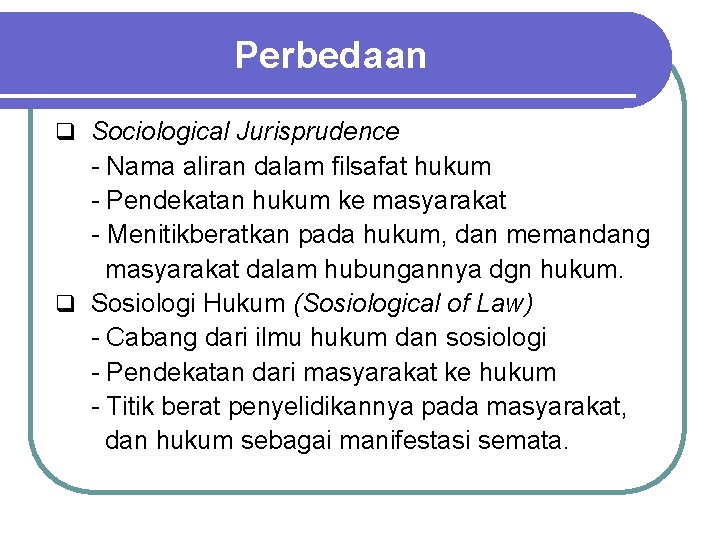 Perbedaan

❑ Sociological Jurisprudence
- Nama aliran dalam filsafat hukum
- Pendekatan hukum ke masyarakat
- Menitikberatkan pada hukum, dan memandang masyarakat dalam hubungannya dgn hukum.

❑ Sosiologi Hukum (Sosiological of Law)
- Cabang dari ilmu hukum dan sosiologi
- Pendekatan dari masyarakat ke hukum
- Titik berat penyelidikannya pada masyarakat, dan hukum sebagai manifestasi semata.